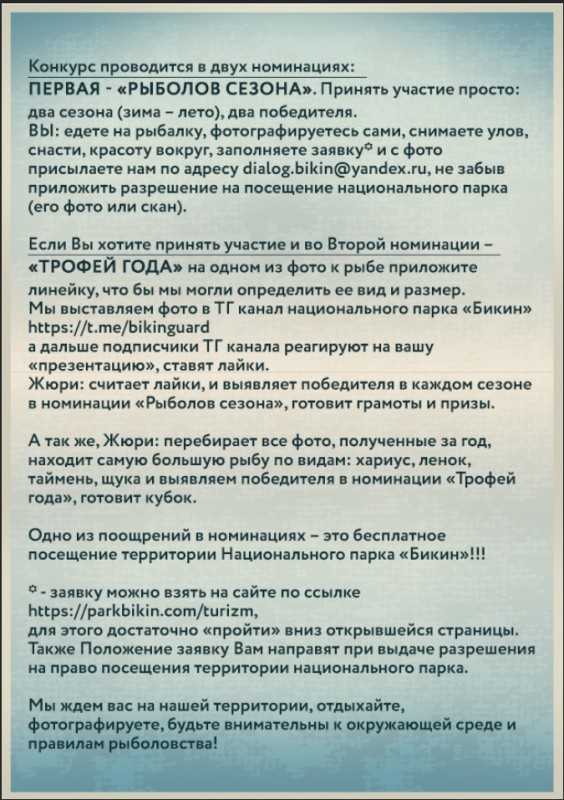 Конкурс проводится в двух номинациях:
ПЕРВАЯ - «РЫБОЛОВ СЕЗОНА». Принять участие просто: два сезона (зима – лето), два победителя.
ВЫ: едете на рыбалку, фотографируетесь сами, снимаете улов, снасти, красоту вокруг, заполняете заявку* и с фото присылаете нам по адресу dialog.bikin@yandex.ru, не забыв приложить разрешение на посещение национального парка (его фото или скан).

Если Вы хотите принять участие и во Второй номинации – «ТРОФЕЙ ГОДА» на одном из фото к рыбе приложите линейку, что бы мы могли определить ее вид и размер.
Мы выставляем фото в ТГ канал национального парка «Бикин» https://t.me/bikinguard
а дальше подписчики ТГ канала реагируют на вашу «презентацию», ставят лайки.
Жюри: считает лайки, и выявляет победителя в каждом сезоне в номинации «Рыболов сезона», готовит грамоты и призы.

А так же, Жюри: перебирает все фото, полученные за год, находит самую большую рыбу по видам: хариус, ленок, таймень, щука и выявляем победителя в номинации «Трофей года», готовит кубок.

Одно из поощрений в номинациях – это бесплатное посещение территории Национального парка «Бикин»!!!

* - заявку можно взять на сайте по ссылке https://parkbikin.com/turizm,
для этого достаточно «пройти» вниз открывшейся страницы.
Также Положение заявку Вам направят при выдаче разрешения на право посещения территории национального парка.

Мы ждем вас на нашей территории, отдыхайте, фотографируете, будьте внимательны к окружающей среде и правилам рыболовства!